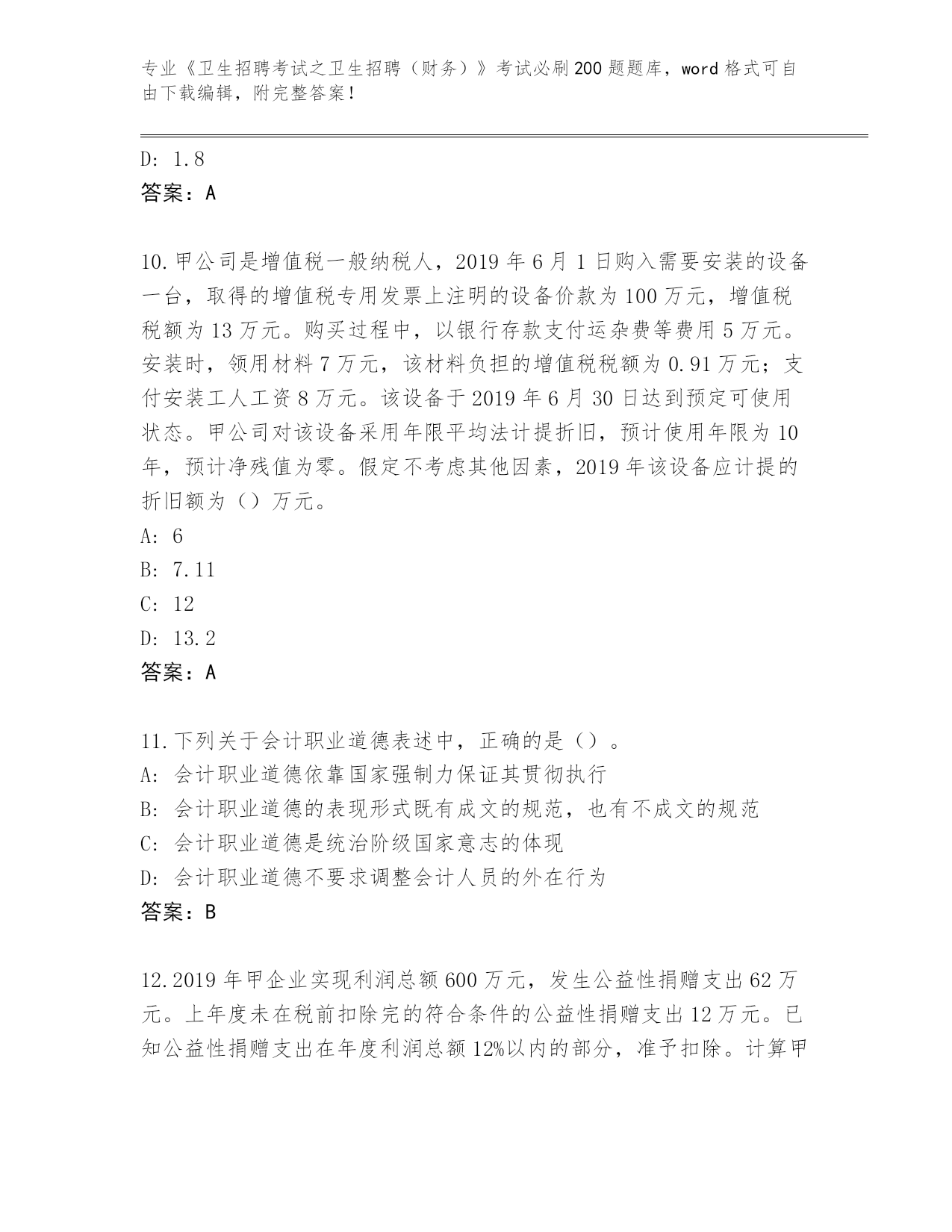 专业《卫生招聘考试之卫生招聘（财务）》考试必刷200题题库，word格式可自由下载编辑，附完整答案！

D: 1.8
答案：A

10.甲公司是增值税一般纳税人，2019年6月1日购入需要安装的设备一台，取得的增值税专用发票上注明的设备价款为100万元，增值税税额为13万元。购买过程中，以银行存款支付运杂费等费用5万元。安装时，领用材料7万元，该材料负担的增值税税额为0.91万元；支付安装工人工资8万元。该设备于2019年6月30日达到预定可使用状态。甲公司对该设备采用年限平均法计提折旧，预计使用年限为10年，预计净残值为零。假定不考虑其他因素，2019年该设备应计提的折旧额为（）万元。
A: 6
B: 7.11
C: 12
D: 13.2
答案：A

11.下列关于会计职业道德表述中，正确的是（）。
A: 会计职业道德依靠国家强制力保证其贯彻执行
B: 会计职业道德的表现形式既有成文的规范，也有不成文的规范
C: 会计职业道德是统治阶级国家意志的体现
D: 会计职业道德不要求调整会计人员的外在行为
答案：B

12.2019年甲企业实现利润总额600万元，发生公益性捐赠支出62万元。上年度未在税前扣除完的符合条件的公益性捐赠支出12万元。已知公益性捐赠支出在年度利润总额12%以内的部分，准予扣除。计算甲